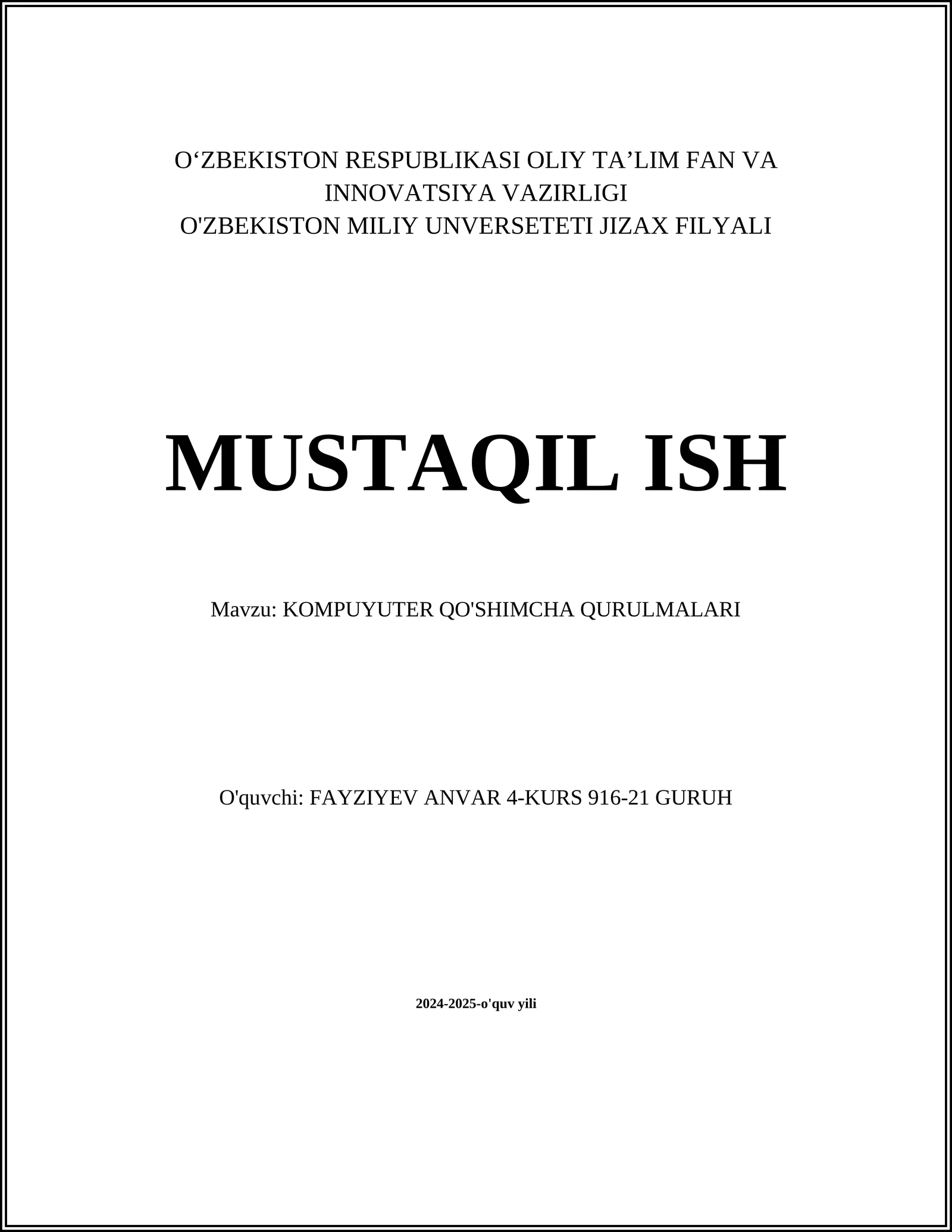 O‘ZBEKISTON RESPUBLIKASI OLIY TA’LIM FAN VA INNOVATSIYA VAZIRLIGI
O'ZBEKISTON MILIY UNVERSETETI JIZAX FILYALI

MUSTAQIL ISH

Mavzu: KOMPUYUTER QO'SHIMCHA QURULMALARI

O'quvchi: FAYZIYEV ANVAR 4-KURS 916-21 GURUH

2024-2025-o'quv yili